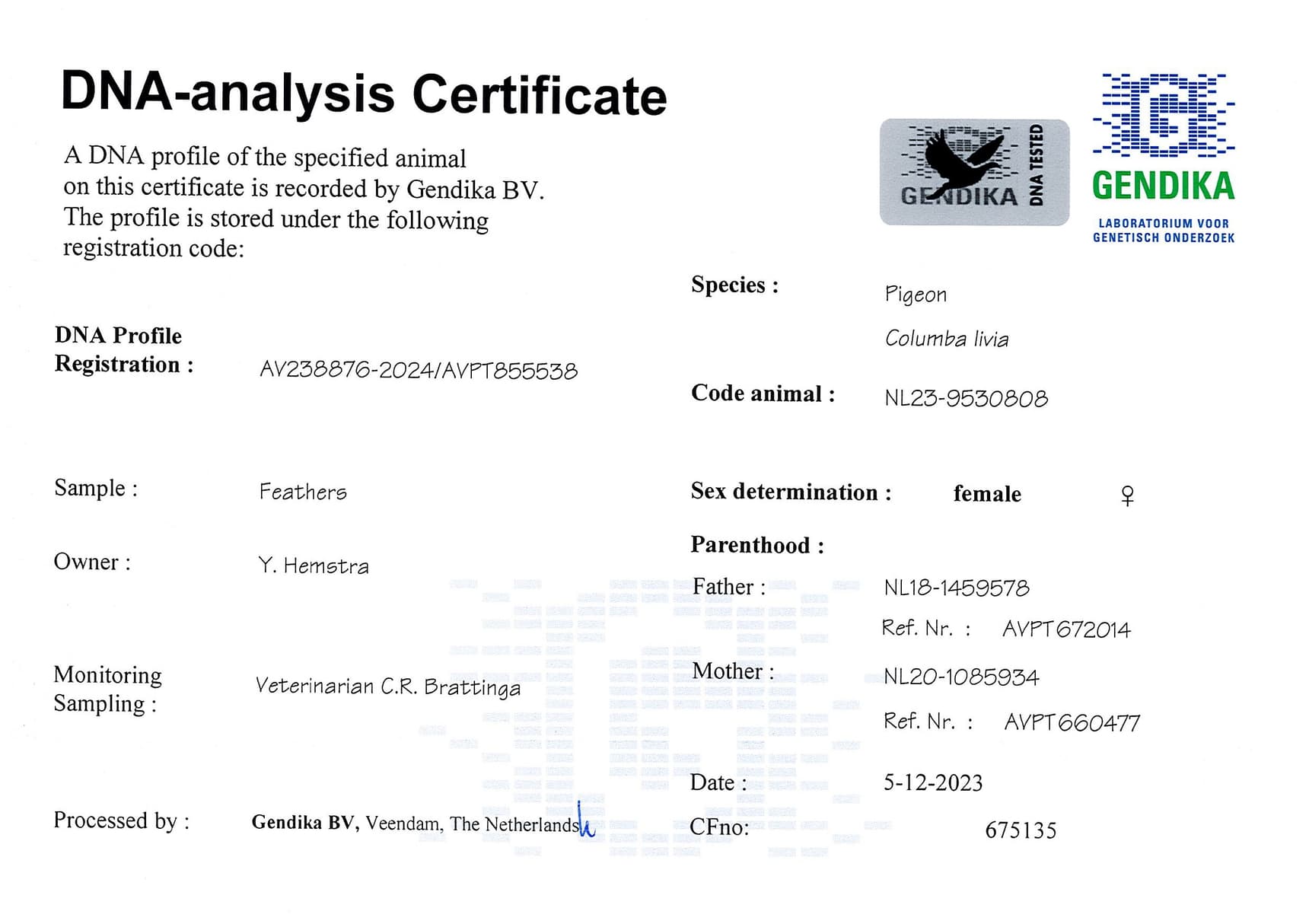 DNA-analysis Certificate

A DNA profile of the specified animal on this certificate is recorded by Gendika BV. The profile is stored under the following registration code:

GENDIKA
DNA TESTED

GENDIKA
LABORATORIUM VOOR
GENETISCH ONDERZOEK

DNA Profile
Registration : AV238876-2024/AVPT855538

Sample : Feathers

Owner : Y. Hemstra

Monitoring
Sampling : Veterinarian C.R. Brattinga

Processed by : Gendika BV, Veendam, The Netherlands

Species : Pigeon
Columba livia

Code animal : NL23-9530808

Sex determination : female ♀

Parenthood :

Father : NL18-1459578
Ref. Nr. : AVPT672014

Mother : NL20-1085934
Ref. Nr. : AVPT660477

Date : 5-12-2023

CFno: 675135